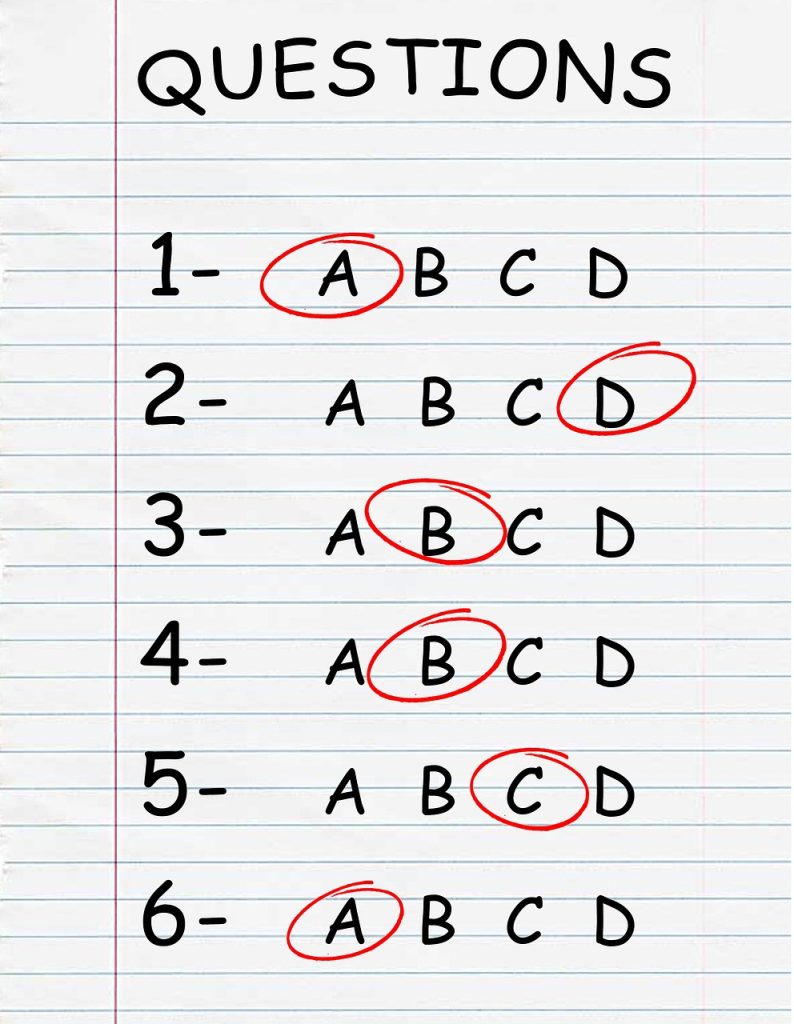 QUESTIONS

1- A B C D

2- A B C D

3- A B C D

4- A B C D

5- A B C D

6- A B C D